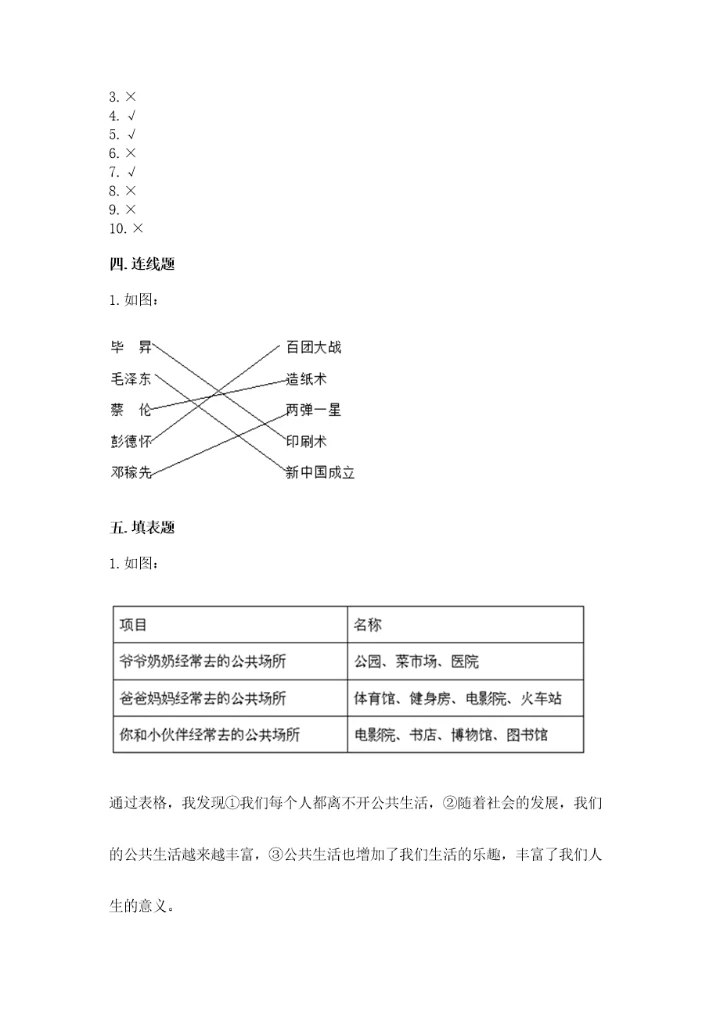 3. ×
4. √
5. √
6. ×
7. √
8. ×
9. ×
10. ×

四. 连线题

1. 如图：

毕　昇
毛泽东
蔡　伦
彭德怀
邓稼先

百团大战
造纸术
两弹一星
印刷术
新中国成立

五. 填表题

1. 如图：

| 项目 | 名称 |
|---|---|
| 爷爷奶奶经常去的公共场所 | 公园、菜市场、医院 |
| 爸爸妈妈经常去的公共场所 | 体育馆、健身房、电影院、火车站 |
| 你和小伙伴经常去的公共场所 | 电影院、书店、博物馆、图书馆 |

通过表格，我发现①我们每个人都离不开公共生活，②随着社会的发展，我们的公共生活越来越丰富，③公共生活也增加了我们生活的乐趣，丰富了我们人生的意义。